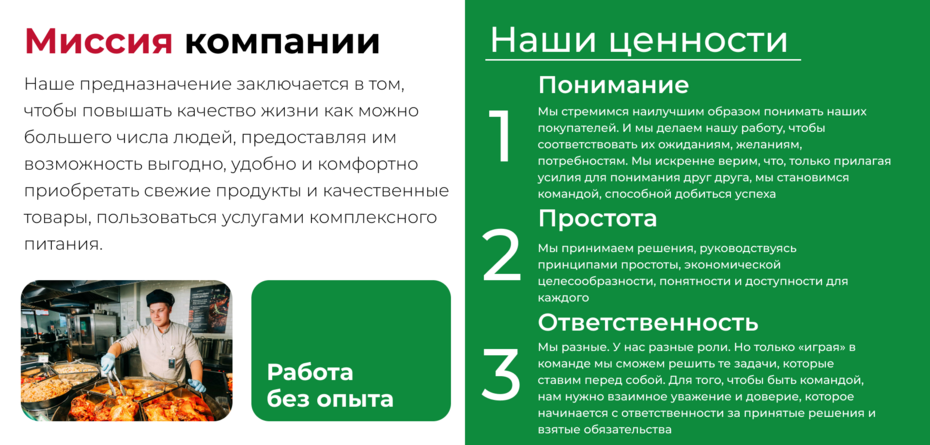 Миссия компании

Наше предназначение заключается в том, чтобы повышать качество жизни как можно большего числа людей, предоставляя им возможность выгодно, удобно и комфортно приобретать свежие продукты и качественные товары, пользоваться услугами комплексного питания.

Работа без опыта

Наши ценности

1
Понимание
Мы стремимся наилучшим образом понимать наших покупателей. И мы делаем нашу работу, чтобы соответствовать их ожиданиям, желаниям, потребностям. Мы искренне верим, что, только прилагая усилия для понимания друг друга, мы становимся командой, способной добиться успеха

2
Простота
Мы принимаем решения, руководствуясь принципами простоты, экономической целесообразности, понятности и доступности для каждого

3
Ответственность
Мы разные. У нас разные роли. Но только «играя» в команде мы сможем решить те задачи, которые ставим перед собой. Для того, чтобы быть командой, нам нужно взаимное уважение и доверие, которое начинается с ответственности за принятые решения и взятые обязательства